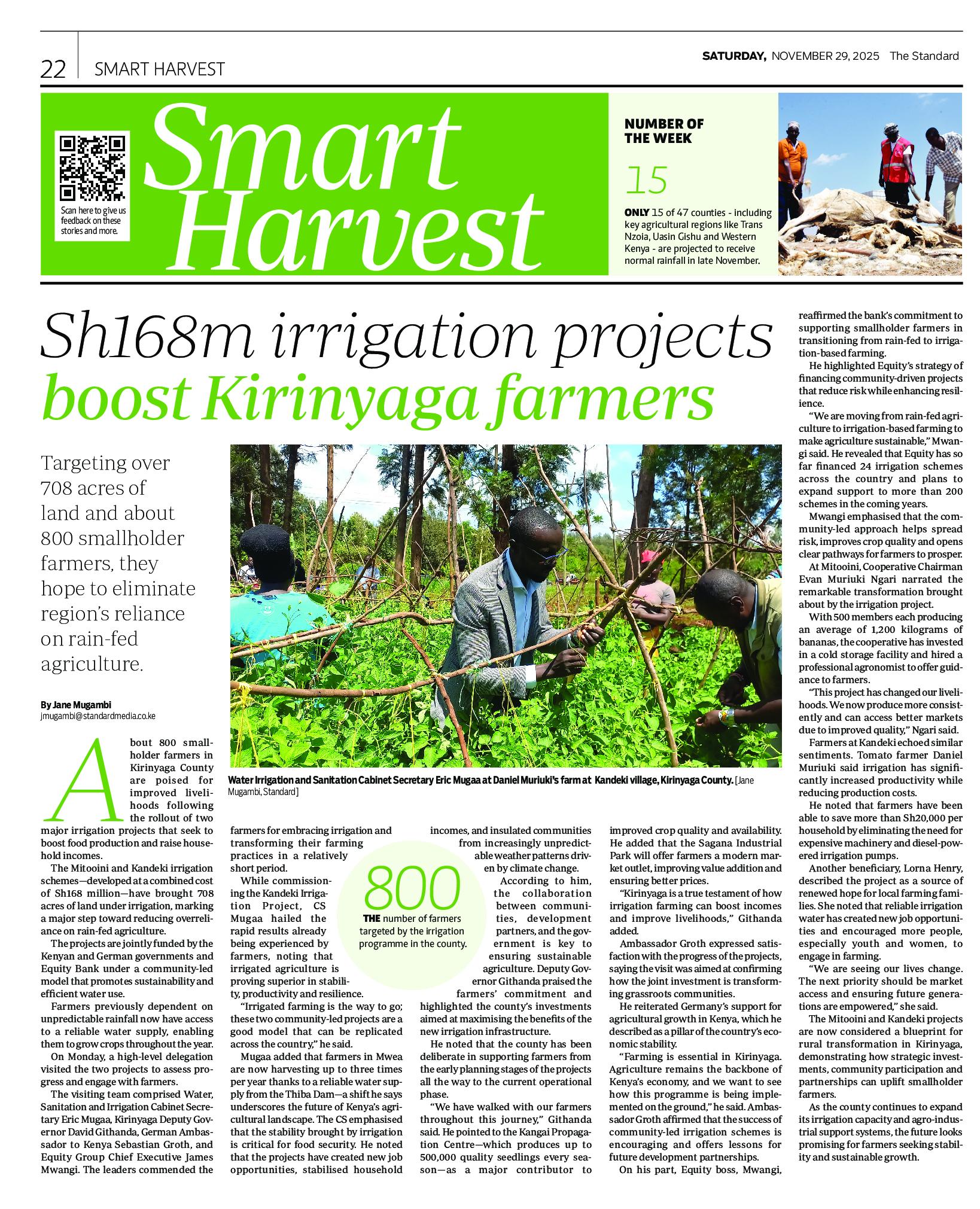 22 SMART HARVEST

SATURDAY, NOVEMBER 29, 2025 The Standard

Scan here to give us feedback on these stories and more.

Smart Harvest

NUMBER OF THE WEEK

15

ONLY 15 of 47 counties - including key agricultural regions like Trans Nzoia, Uasin Gishu and Western Kenya - are projected to receive normal rainfall in late November.

Sh168m irrigation projects boost Kirinyaga farmers

Targeting over 708 acres of land and about 800 smallholder farmers, they hope to eliminate region's reliance on rain-fed agriculture.

By Jane Mugambi
jmugambi@standardmedia.co.ke

Water Irrigation and Sanitation Cabinet Secretary Eric Mugaa at Daniel Muriuki's farm at Kandeki village, Kirinyaga County. [Jane Mugambi, Standard]

About 800 smallholder farmers in Kirinyaga County are poised for improved livelihoods following the rollout of two major irrigation projects that seek to boost food production and raise household incomes.

The Mitooini and Kandeki irrigation schemes—developed at a combined cost of Sh168 million—have brought 708 acres of land under irrigation, marking a major step toward reducing overreliance on rain-fed agriculture.

The projects are jointly funded by the Kenyan and German governments and Equity Bank under a community-led model that promotes sustainability and efficient water use.

Farmers previously dependent on unpredictable rainfall now have access to a reliable water supply, enabling them to grow crops throughout the year.

On Monday, a high-level delegation visited the two projects to assess progress and engage with farmers.

The visiting team comprised Water, Sanitation and Irrigation Cabinet Secretary Eric Mugaa, Kirinyaga Deputy Governor David Githanda, German Ambassador to Kenya Sebastian Groth, and Equity Group Chief Executive James Mwangi. The leaders commended the farmers for embracing irrigation and transforming their farming practices in a relatively short period.

While commissioning the Kandeki Irrigation Project, CS Mugaa hailed the rapid results already being experienced by farmers, noting that irrigated agriculture is proving superior in stability, productivity and resilience.

"Irrigated farming is the way to go; these two community-led projects are a good model that can be replicated across the country," he said.

Mugaa added that farmers in Mwea are now harvesting up to three times per year thanks to a reliable water supply from the Thiba Dam—a shift he says underscores the future of Kenya's agricultural landscape. The CS emphasised that the stability brought by irrigation is critical for food security. He noted that the projects have created new job opportunities, stabilised household incomes, and insulated communities from increasingly unpredictable weather patterns driven by climate change.

800
THE number of farmers targeted by the irrigation programme in the county.

According to him, the collaboration between communities, development partners, and the government is key to ensuring sustainable agriculture. Deputy Governor Githanda praised the farmers' commitment and highlighted the county's investments aimed at maximising the benefits of the new irrigation infrastructure.

He noted that the county has been deliberate in supporting farmers from the early planning stages of the projects all the way to the current operational phase.

"We have walked with our farmers throughout this journey," Githanda said. He pointed to the Kangai Propagation Centre—which produces up to 500,000 quality seedlings every season—as a major contributor to improved crop quality and availability. He added that the Sagana Industrial Park will offer farmers a modern market outlet, improving value addition and ensuring better prices.

"Kirinyaga is a true testament of how irrigation farming can boost incomes and improve livelihoods," Githanda added.

Ambassador Groth expressed satisfaction with the progress of the projects, saying the visit was aimed at confirming how the joint investment is transforming grassroots communities.

He reiterated Germany's support for agricultural growth in Kenya, which he described as a pillar of the country's economic stability.

"Farming is essential in Kirinyaga. Agriculture remains the backbone of Kenya's economy, and we want to see how this programme is being implemented on the ground," he said. Ambassador Groth affirmed that the success of community-led irrigation schemes is encouraging and offers lessons for future development partnerships.

On his part, Equity boss, Mwangi, reaffirmed the bank's commitment to supporting smallholder farmers in transitioning from rain-fed to irrigation-based farming.

He highlighted Equity's strategy of financing community-driven projects that reduce risk while enhancing resilience.

"We are moving from rain-fed agriculture to irrigation-based farming to make agriculture sustainable," Mwangi said. He revealed that Equity has so far financed 24 irrigation schemes across the country and plans to expand support to more than 200 schemes in the coming years.

Mwangi emphasised that the community-led approach helps spread risk, improves crop quality and opens clear pathways for farmers to prosper.

At Mitooini, Cooperative Chairman Evan Muriuki Ngari narrated the remarkable transformation brought about by the irrigation project.

With 500 members each producing an average of 1,200 kilograms of bananas, the cooperative has invested in a cold storage facility and hired a professional agronomist to offer guidance to farmers.

"This project has changed our livelihoods. We now produce more consistently and can access better markets due to improved quality," Ngari said.

Farmers at Kandeki echoed similar sentiments. Tomato farmer Daniel Muriuki said irrigation has significantly increased productivity while reducing production costs.

He noted that farmers have been able to save more than Sh20,000 per household by eliminating the need for expensive machinery and diesel-powered irrigation pumps.

Another beneficiary, Lorna Henry, described the project as a source of renewed hope for local farming families. She noted that reliable irrigation water has created new job opportunities and encouraged more people, especially youth and women, to engage in farming.

"We are seeing our lives change. The next priority should be market access and ensuring future generations are empowered," she said.

The Mitooini and Kandeki projects are now considered a blueprint for rural transformation in Kirinyaga, demonstrating how strategic investments, community participation and partnerships can uplift smallholder farmers.

As the county continues to expand its irrigation capacity and agro-industrial support systems, the future looks promising for farmers seeking stability and sustainable growth.